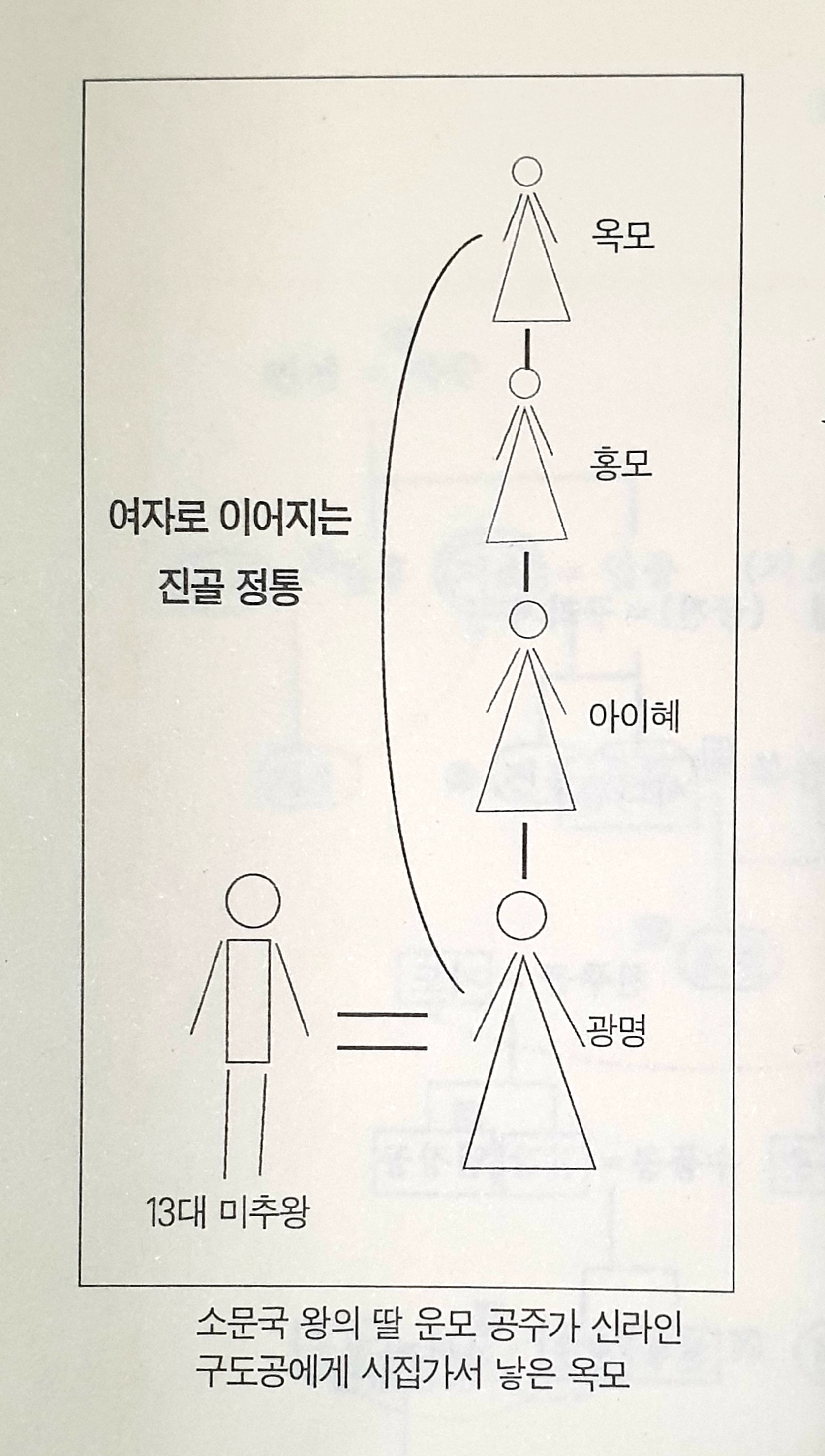 옥모

홍모

여자로 이어지는 진골 정통

아이혜

광명

13대 미추왕

소문국 왕의 딸 운모 공주가 신라인 구도공에게 시집가서 낳은 옥모